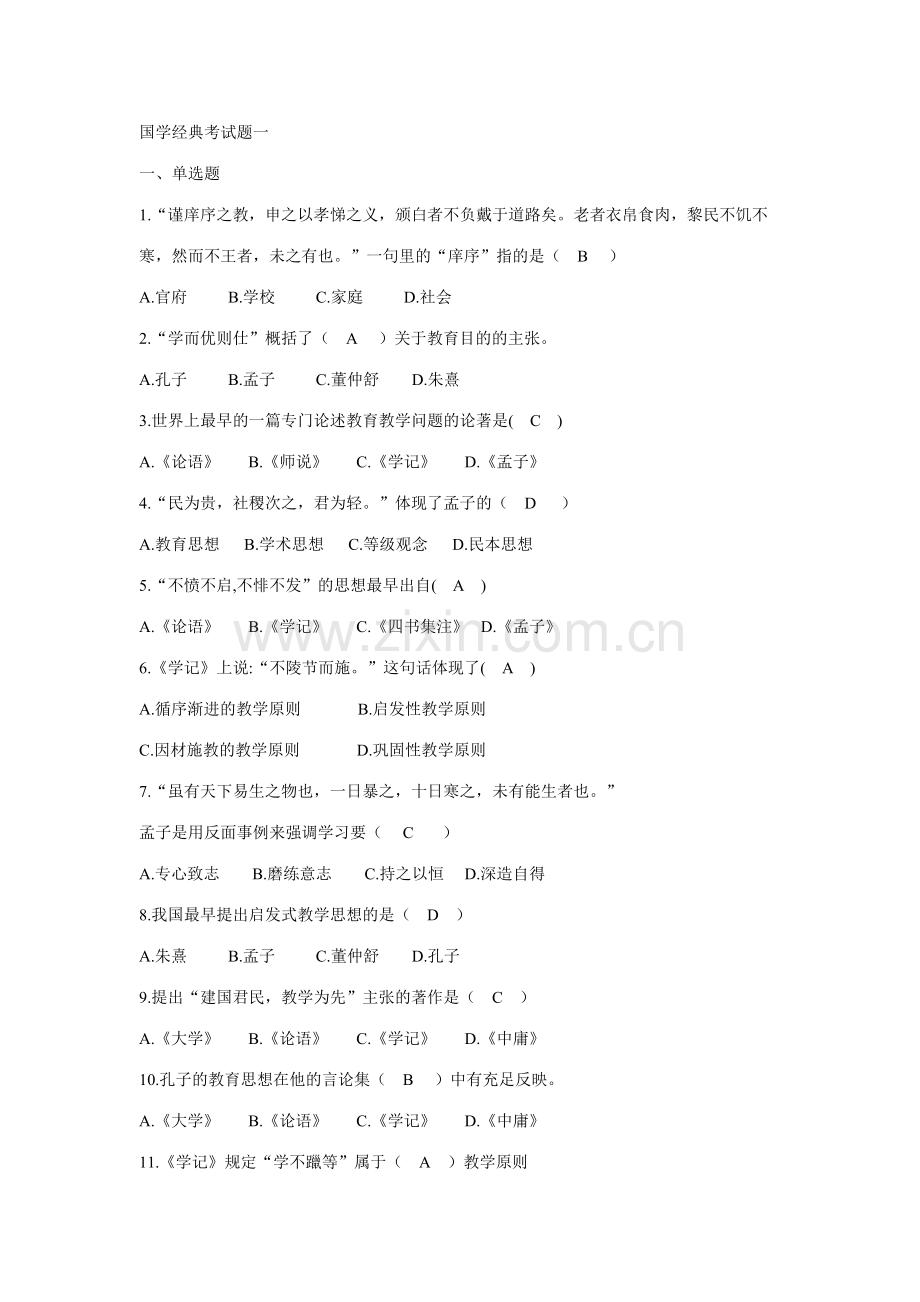 国学经典考试题一

一、单选题

1.“谨庠序之教，申之以孝悌之义，颁白者不负戴于道路矣。老者衣帛食肉，黎民不饥不寒，然而不王者，未之有也。”一句里的“庠序”指的是（ B ）

A.官府 B.学校 C.家庭 D.社会

2.“学而优则仕”概括了（ A ）关于教育目的的主张。

A.孔子 B.孟子 C.董仲舒 D.朱熹

3.世界上最早的一篇专门论述教育教学问题的论著是( C )

A.《论语》 B.《师说》 C.《学记》 D.《孟子》

4.“民为贵，社稷次之，君为轻。”体现了孟子的（ D ）

A.教育思想 B.学术思想 C.等级观念 D.民本思想

5.“不愤不启,不悱不发”的思想最早出自( A )

A.《论语》 B.《学记》 C.《四书集注》 D.《孟子》

6.《学记》上说:“不陵节而施。”这句话体现了( A )

A.循序渐进的教学原则 B.启发性教学原则

C.因材施教的教学原则 D.巩固性教学原则

7.“虽有天下易生之物也，一日暴之，十日寒之，未有能生者也。”

孟子是用反面事例来强调学习要（ C ）

A.专心致志 B.磨练意志 C.持之以恒 D.深造自得

8.我国最早提出启发式教学思想的是（ D ）

A.朱熹 B.孟子 C.董仲舒 D.孔子

9.提出“建国君民，教学为先”主张的著作是（ C ）

A.《大学》 B.《论语》 C.《学记》 D.《中庸》

10.孔子的教育思想在他的言论集（ B ）中有充足反映。

A.《大学》 B.《论语》 C.《学记》 D.《中庸》

11.《学记》规定“学不躐等”属于（ A ）教学原则

www.zixin.com.cn